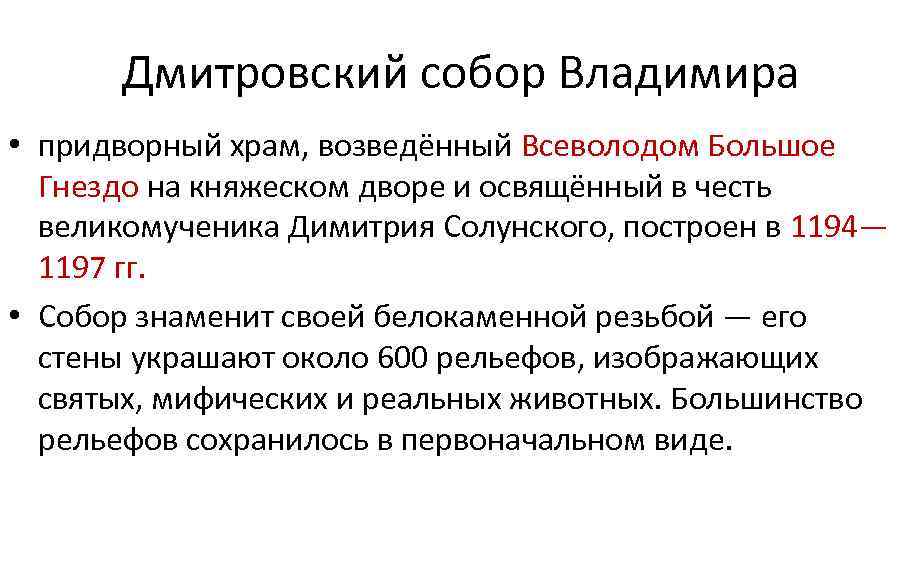 Дмитровский собор Владимира

• придворный храм, возведённый Всеволодом Большое Гнездо на княжеском дворе и освящённый в честь великомученика Димитрия Солунского, построен в 1194—1197 гг.

• Собор знаменит своей белокаменной резьбой — его стены украшают около 600 рельефов, изображающих святых, мифических и реальных животных. Большинство рельефов сохранилось в первоначальном виде.